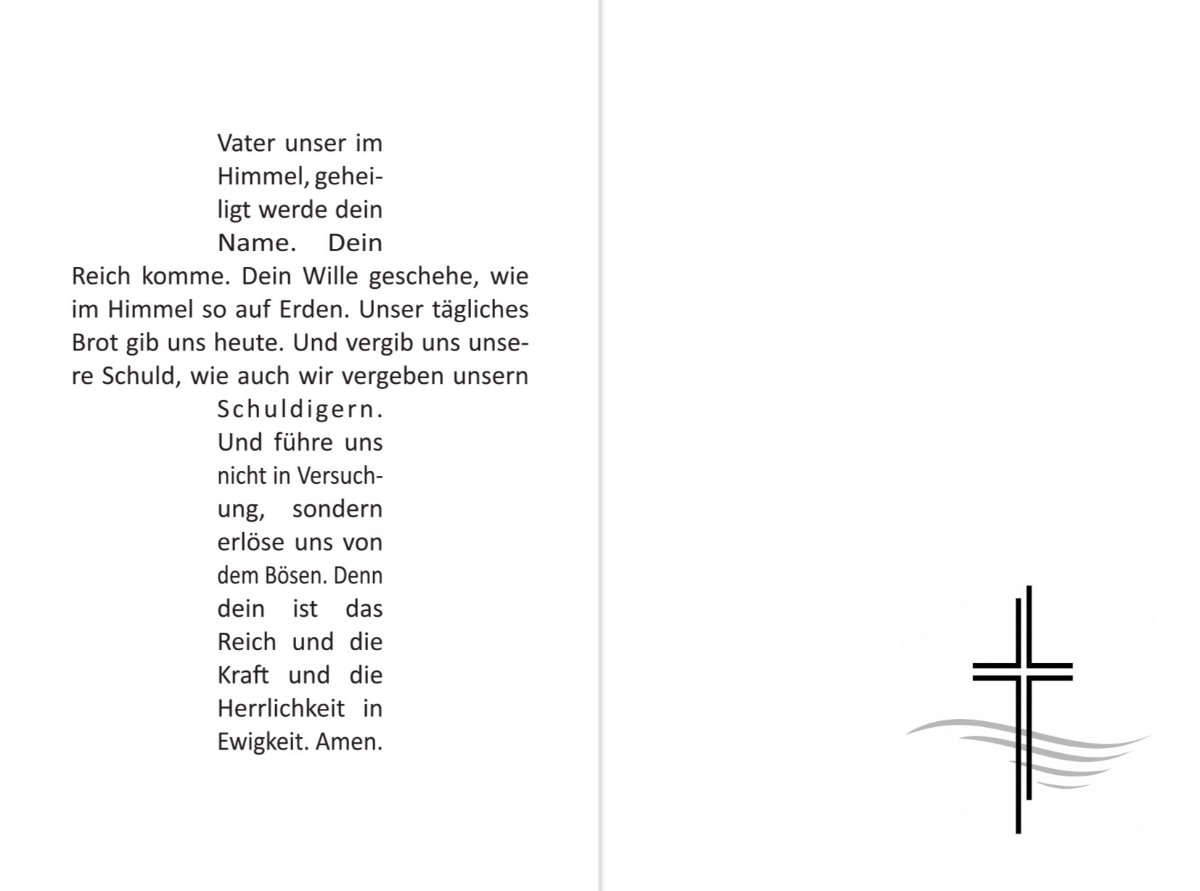 Vater unser im Himmel, geheiligt werde dein Name. Dein Reich komme. Dein Wille geschehe, wie im Himmel so auf Erden. Unser tägliches Brot gib uns heute. Und vergib uns unsere Schuld, wie auch wir vergeben unsern Schuldigern. Und führe uns nicht in Versuchung, sondern erlöse uns von dem Bösen. Denn dein ist das Reich und die Kraft und die Herrlichkeit in Ewigkeit. Amen.